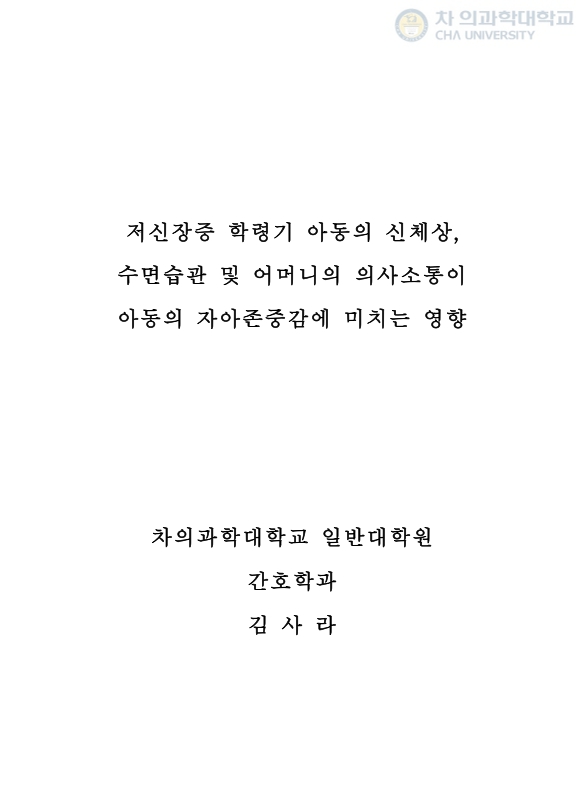 차 의과학대학교
CHA UNIVERSITY

저신장증 학령기 아동의 신체상,
수면습관 및 어머니의 의사소통이
아동의 자아존중감에 미치는 영향

차의과학대학교 일반대학원
간호학과
김 사 라